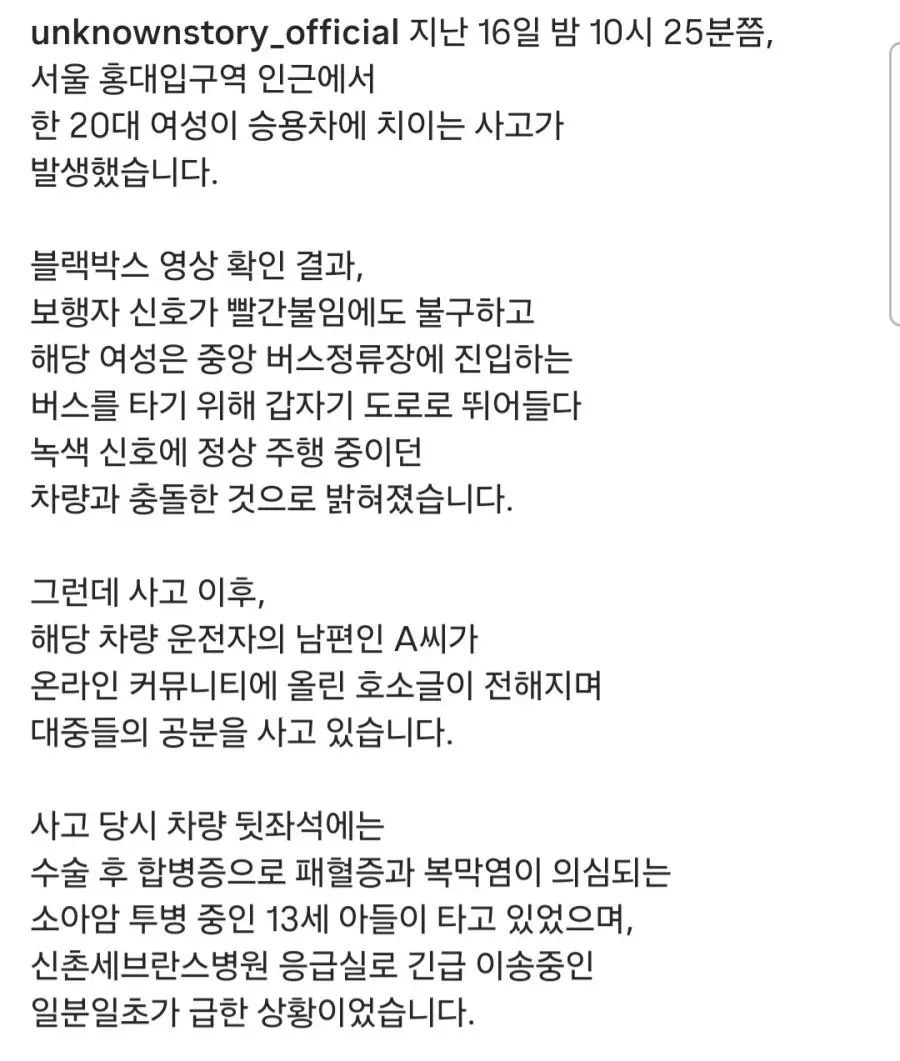 unknownstory_official 지난 16일 밤 10시 25분쯤, 서울 홍대입구역 인근에서 한 20대 여성이 승용차에 치이는 사고가 발생했습니다.

블랙박스 영상 확인 결과, 보행자 신호가 빨간불임에도 불구하고 해당 여성은 중앙 버스정류장에 진입하는 버스를 타기 위해 갑자기 도로로 뛰어들다 녹색 신호에 정상 주행 중이던 차량과 충돌한 것으로 밝혀졌습니다.

그런데 사고 이후, 해당 차량 운전자의 남편인 A씨가 온라인 커뮤니티에 올린 호소글이 전해지며 대중들의 공분을 사고 있습니다.

사고 당시 차량 뒷좌석에는 수술 후 합병증으로 패혈증과 복막염이 의심되는 소아암 투병 중인 13세 아들이 타고 있었으며, 신촌세브란스병원 응급실로 긴급 이송중인 일분일초가 급한 상황이었습니다.